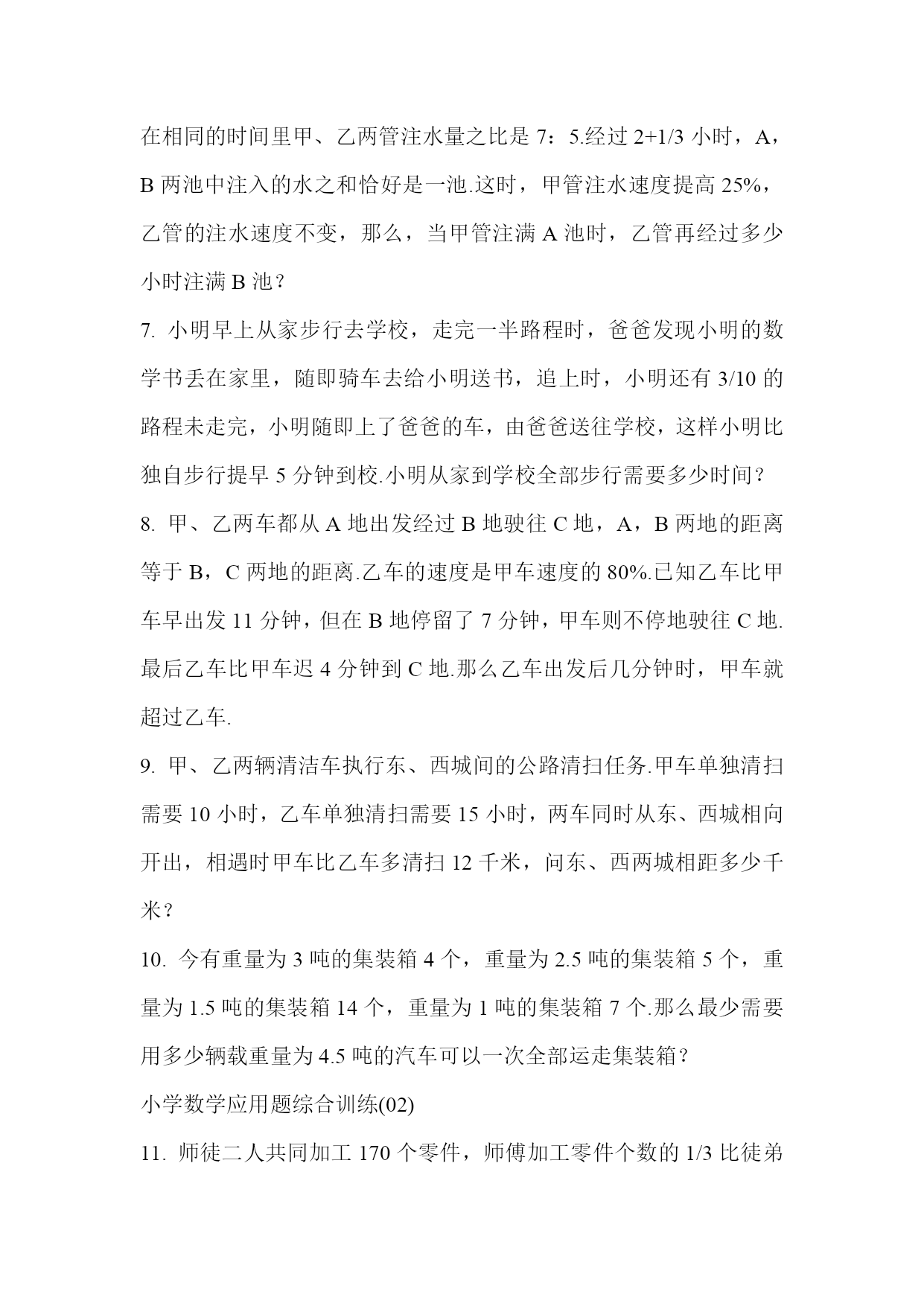 在相同的时间里甲、乙两管注水量之比是 7：5.经过 2+1/3 小时，A，B 两池中注入的水之和恰好是一池.这时，甲管注水速度提高 25%，乙管的注水速度不变，那么，当甲管注满 A 池时，乙管再经过多少小时注满 B 池？

7. 小明早上从家步行去学校，走完一半路程时，爸爸发现小明的数学书丢在家里，随即骑车去给小明送书，追上时，小明还有 3/10 的路程未走完，小明随即上了爸爸的车，由爸爸送往学校，这样小明比独自步行提早 5 分钟到校.小明从家到学校全部步行需要多少时间？

8. 甲、乙两车都从 A 地出发经过 B 地驶往 C 地，A，B 两地的距离等于 B，C 两地的距离.乙车的速度是甲车速度的 80%.已知乙车比甲车早出发 11 分钟，但在 B 地停留了 7 分钟，甲车则不停地驶往 C 地.最后乙车比甲车迟 4 分钟到 C 地.那么乙车出发后几分钟时，甲车就超过乙车.

9. 甲、乙两辆清洁车执行东、西城间的公路清扫任务.甲车单独清扫需要 10 小时，乙车单独清扫需要 15 小时，两车同时从东、西城相向开出，相遇时甲车比乙车多清扫 12 千米，问东、西两城相距多少千米？

10. 今有重量为 3 吨的集装箱 4 个，重量为 2.5 吨的集装箱 5 个，重量为 1.5 吨的集装箱 14 个，重量为 1 吨的集装箱 7 个.那么最少需要用多少辆载重量为 4.5 吨的汽车可以一次全部运走集装箱？

小学数学应用题综合训练(02)

11. 师徒二人共同加工 170 个零件，师傅加工零件个数的 1/3 比徒弟